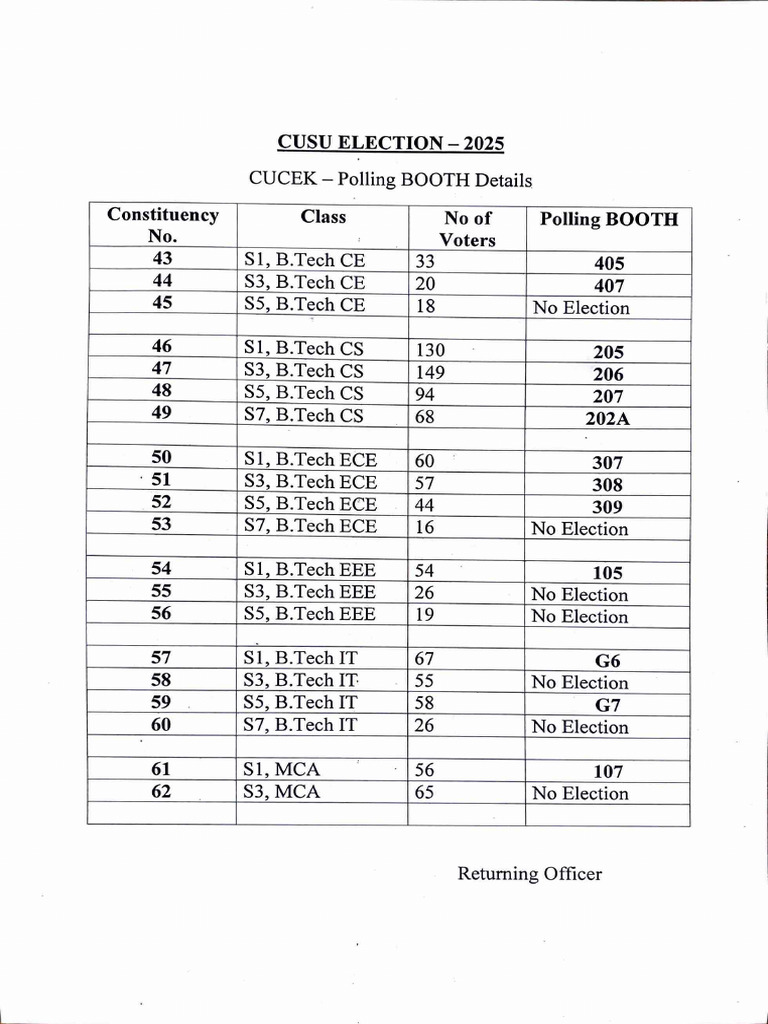 CUSU ELECTION – 2025

CUCEK – Polling BOOTH Details

| Constituency No. | Class | No of Voters | Polling BOOTH |
|---|---|---|---|
| 43 | S1, B.Tech CE | 33 | 405 |
| 44 | S3, B.Tech CE | 20 | 407 |
| 45 | S5, B.Tech CE | 18 | No Election |
| | | | |
| 46 | S1, B.Tech CS | 130 | 205 |
| 47 | S3, B.Tech CS | 149 | 206 |
| 48 | S5, B.Tech CS | 94 | 207 |
| 49 | S7, B.Tech CS | 68 | 202A |
| | | | |
| 50 | S1, B.Tech ECE | 60 | 307 |
| 51 | S3, B.Tech ECE | 57 | 308 |
| 52 | S5, B.Tech ECE | 44 | 309 |
| 53 | S7, B.Tech ECE | 16 | No Election |
| | | | |
| 54 | S1, B.Tech EEE | 54 | 105 |
| 55 | S3, B.Tech EEE | 26 | No Election |
| 56 | S5, B.Tech EEE | 19 | No Election |
| | | | |
| 57 | S1, B.Tech IT | 67 | G6 |
| 58 | S3, B.Tech IT | 55 | No Election |
| 59 | S5, B.Tech IT | 58 | G7 |
| 60 | S7, B.Tech IT | 26 | No Election |
| | | | |
| 61 | S1, MCA | 56 | 107 |
| 62 | S3, MCA | 65 | No Election |
| | | | |

Returning Officer